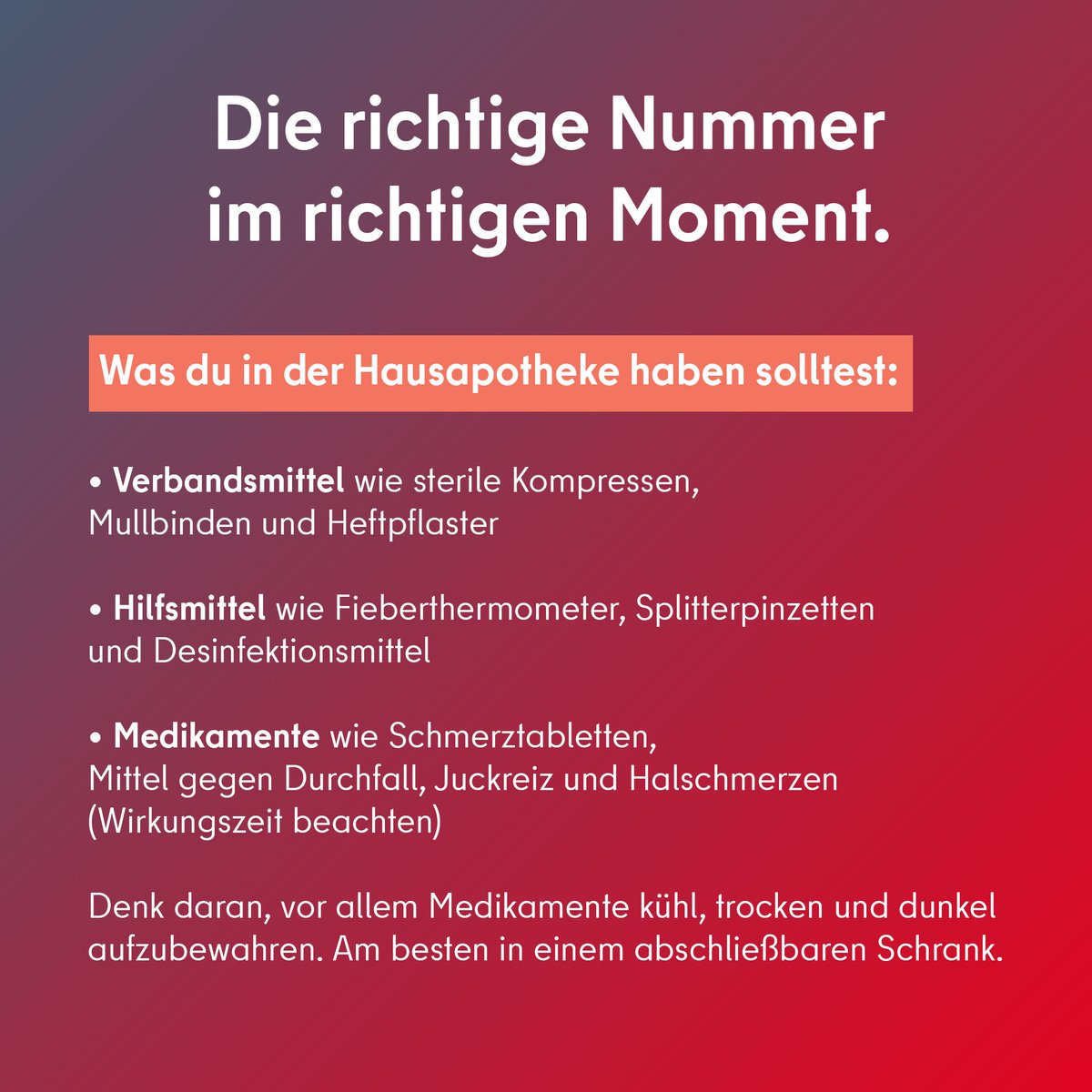 Die richtige Nummer im richtigen Moment.

Was du in der Hausapotheke haben solltest:

• Verbandsmittel wie sterile Kompressen, Mullbinden und Heftpflaster

• Hilfsmittel wie Fieberthermometer, Splitterpinzetten und Desinfektionsmittel

• Medikamente wie Schmerztabletten, Mittel gegen Durchfall, Juckreiz und Halschmerzen (Wirkungszeit beachten)

Denk daran, vor allem Medikamente kühl, trocken und dunkel aufzubewahren. Am besten in einem abschließbaren Schrank.